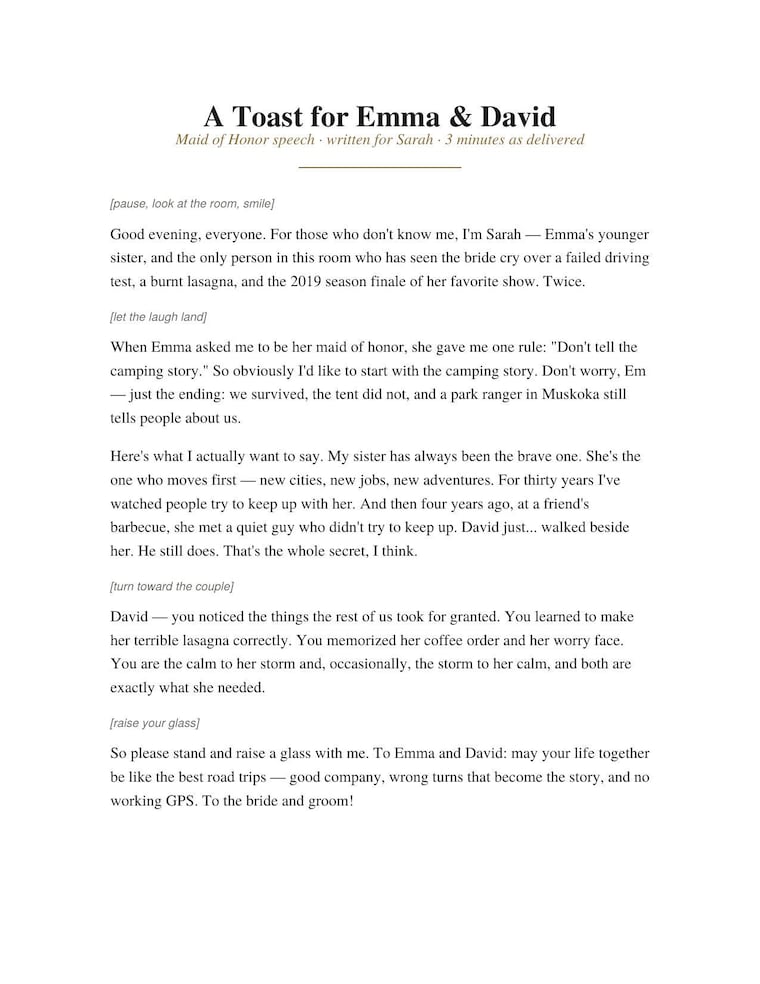 A Toast for Emma & David

Maid of Honor speech · written for Sarah · 3 minutes as delivered

[pause, look at the room, smile]

Good evening, everyone. For those who don't know me, I'm Sarah — Emma's younger sister, and the only person in this room who has seen the bride cry over a failed driving test, a burnt lasagna, and the 2019 season finale of her favorite show. Twice.

[let the laugh land]

When Emma asked me to be her maid of honor, she gave me one rule: "Don't tell the camping story." So obviously I'd like to start with the camping story. Don't worry, Em — just the ending: we survived, the tent did not, and a park ranger in Muskoka still tells people about us.

Here's what I actually want to say. My sister has always been the brave one. She's the one who moves first — new cities, new jobs, new adventures. For thirty years I've watched people try to keep up with her. And then four years ago, at a friend's barbecue, she met a quiet guy who didn't try to keep up. David just... walked beside her. He still does. That's the whole secret, I think.

[turn toward the couple]

David — you noticed the things the rest of us took for granted. You learned to make her terrible lasagna correctly. You memorized her coffee order and her worry face. You are the calm to her storm and, occasionally, the storm to her calm, and both are exactly what she needed.

[raise your glass]

So please stand and raise a glass with me. To Emma and David: may your life together be like the best road trips — good company, wrong turns that become the story, and no working GPS. To the bride and groom!